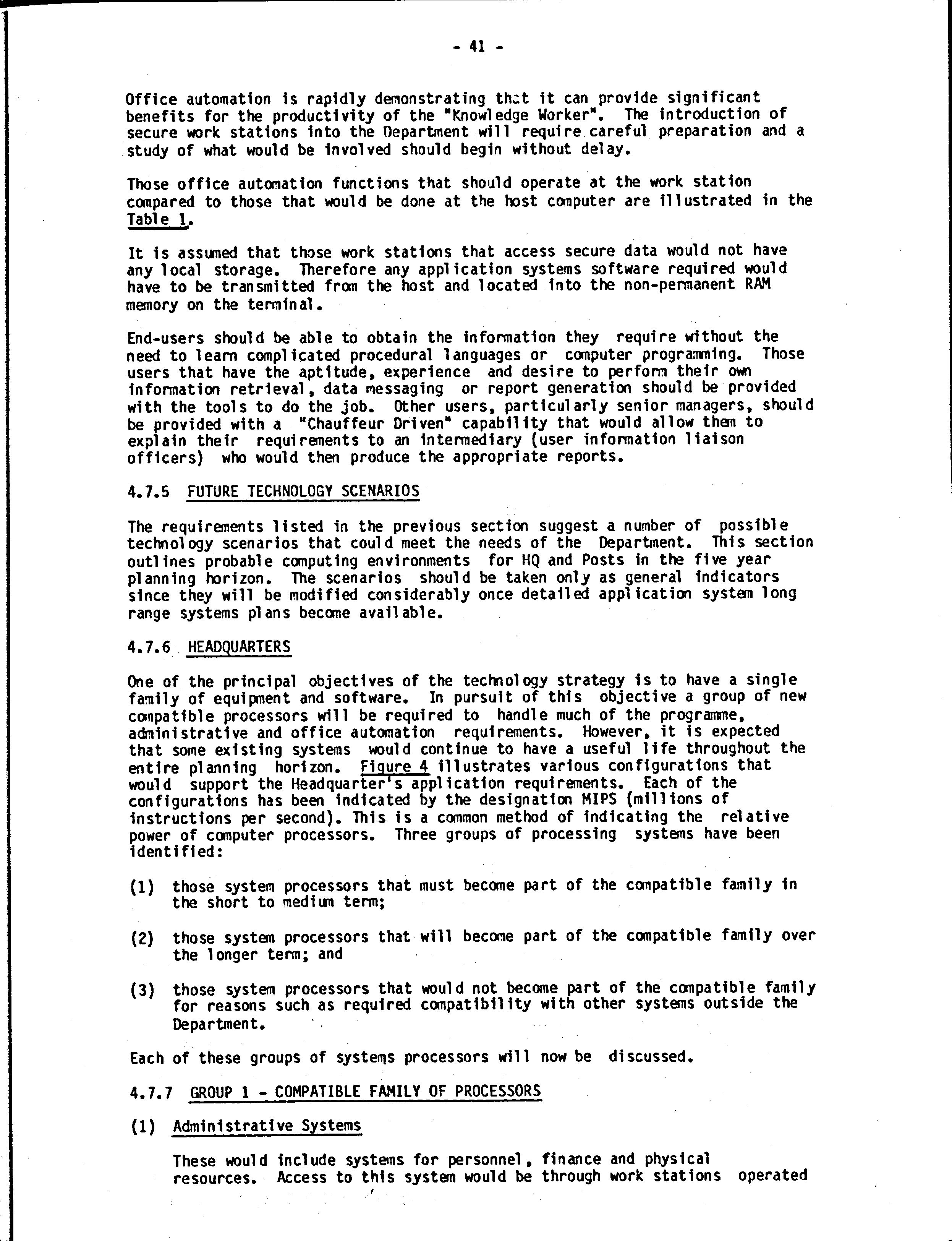 - 41 -

Office automation is rapidly demonstrating that it can provide significant benefits for the productivity of the "Knowledge Worker". The introduction of secure work stations into the Department will require careful preparation and a study of what would be involved should begin without delay.

Those office automation functions that should operate at the work station compared to those that would be done at the host computer are illustrated in the Table 1.

It is assumed that those work stations that access secure data would not have any local storage. Therefore any application systems software required would have to be transmitted from the host and located into the non-permanent RAM memory on the terminal.

End-users should be able to obtain the information they require without the need to learn complicated procedural languages or computer programming. Those users that have the aptitude, experience and desire to perform their own information retrieval, data messaging or report generation should be provided with the tools to do the job. Other users, particularly senior managers, should be provided with a "Chauffeur Driven" capability that would allow them to explain their requirements to an intermediary (user information liaison officers) who would then produce the appropriate reports.

4.7.5 FUTURE TECHNOLOGY SCENARIOS

The requirements listed in the previous section suggest a number of possible technology scenarios that could meet the needs of the Department. This section outlines probable computing environments for HQ and Posts in the five year planning horizon. The scenarios should be taken only as general indicators since they will be modified considerably once detailed application system long range systems plans become available.

4.7.6 HEADQUARTERS

One of the principal objectives of the technology strategy is to have a single family of equipment and software. In pursuit of this objective a group of new compatible processors will be required to handle much of the programme, administrative and office automation requirements. However, it is expected that some existing systems would continue to have a useful life throughout the entire planning horizon. Figure 4 illustrates various configurations that would support the Headquarter's application requirements. Each of the configurations has been indicated by the designation MIPS (millions of instructions per second). This is a common method of indicating the relative power of computer processors. Three groups of processing systems have been identified:

(1) those system processors that must become part of the compatible family in the short to medium term;

(2) those system processors that will become part of the compatible family over the longer term; and

(3) those system processors that would not become part of the compatible family for reasons such as required compatibility with other systems outside the Department.

Each of these groups of systems processors will now be discussed.

4.7.7 GROUP 1 - COMPATIBLE FAMILY OF PROCESSORS

(1) Administrative Systems

These would include systems for personnel, finance and physical resources. Access to this system would be through work stations operated